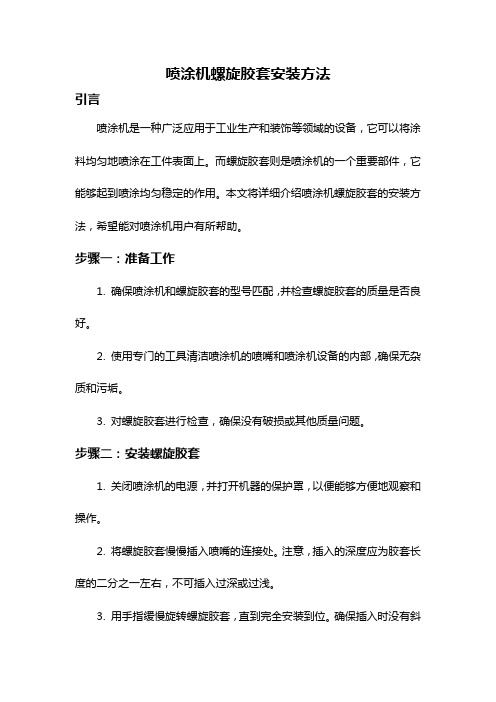 喷涂机螺旋胶套安装方法

引言

喷涂机是一种广泛应用于工业生产和装饰等领域的设备，它可以将涂料均匀地喷涂在工件表面上。而螺旋胶套则是喷涂机的一个重要部件，它能够起到喷涂均匀稳定的作用。本文将详细介绍喷涂机螺旋胶套的安装方法，希望能对喷涂机用户有所帮助。

步骤一：准备工作

1. 确保喷涂机和螺旋胶套的型号匹配，并检查螺旋胶套的质量是否良好。

2. 使用专门的工具清洁喷涂机的喷嘴和喷涂机设备的内部，确保无杂质和污垢。

3. 对螺旋胶套进行检查，确保没有破损或其他质量问题。

步骤二：安装螺旋胶套

1. 关闭喷涂机的电源，并打开机器的保护罩，以便能够方便地观察和操作。

2. 将螺旋胶套慢慢插入喷嘴的连接处。注意，插入的深度应为胶套长度的二分之一左右，不可插入过深或过浅。

3. 用手指缓慢旋转螺旋胶套，直到完全安装到位。确保插入时没有斜